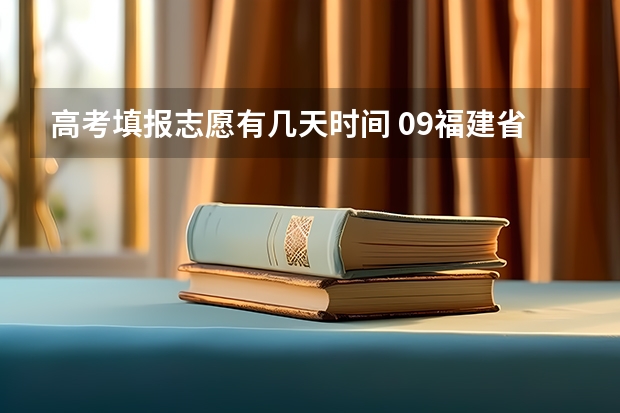 高考填报志愿有几天时间 09福建省